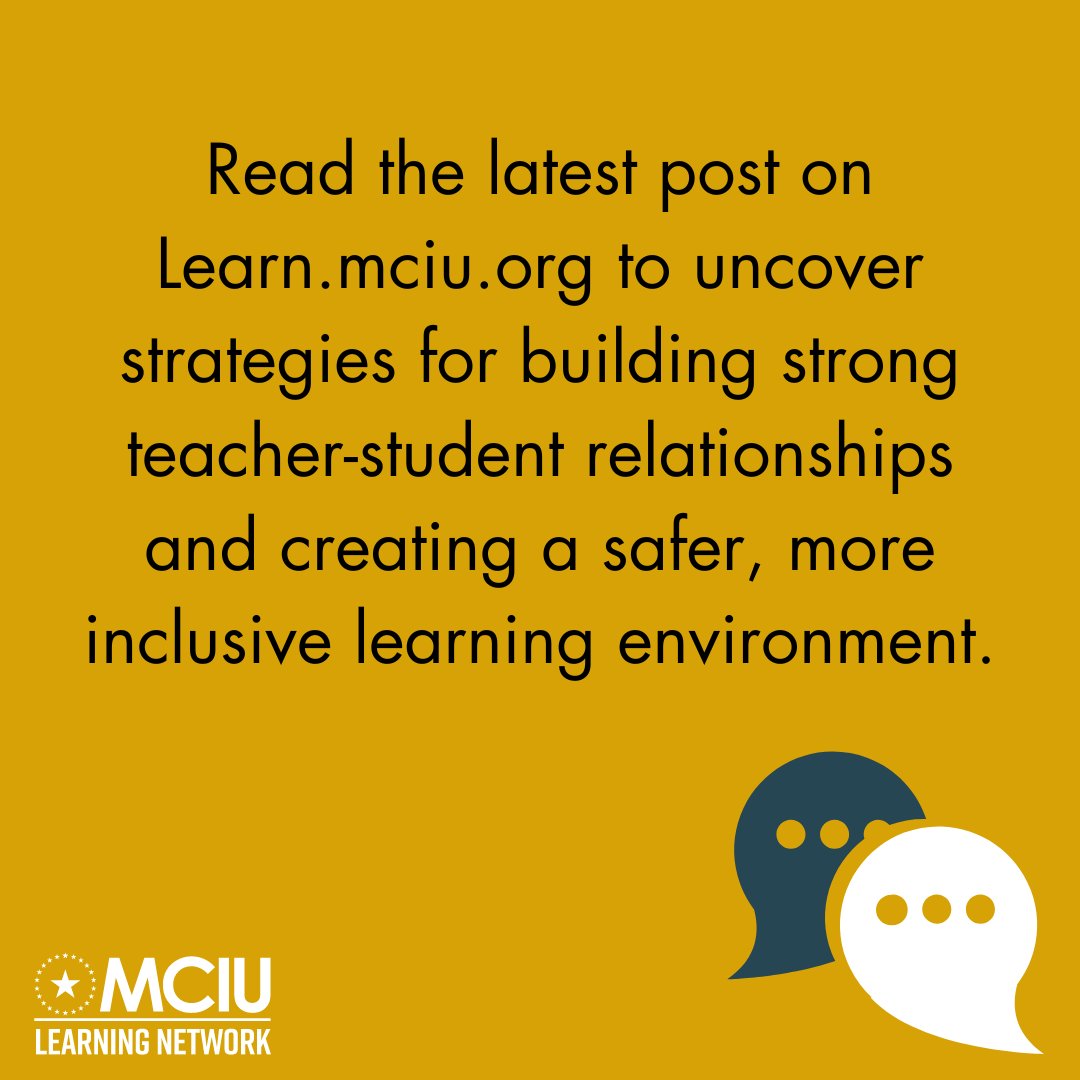 Read the latest post on Learn.mciu.org to uncover strategies for building strong teacher-student relationships and creating a safer, more inclusive learning environment.

MCIU
LEARNING NETWORK